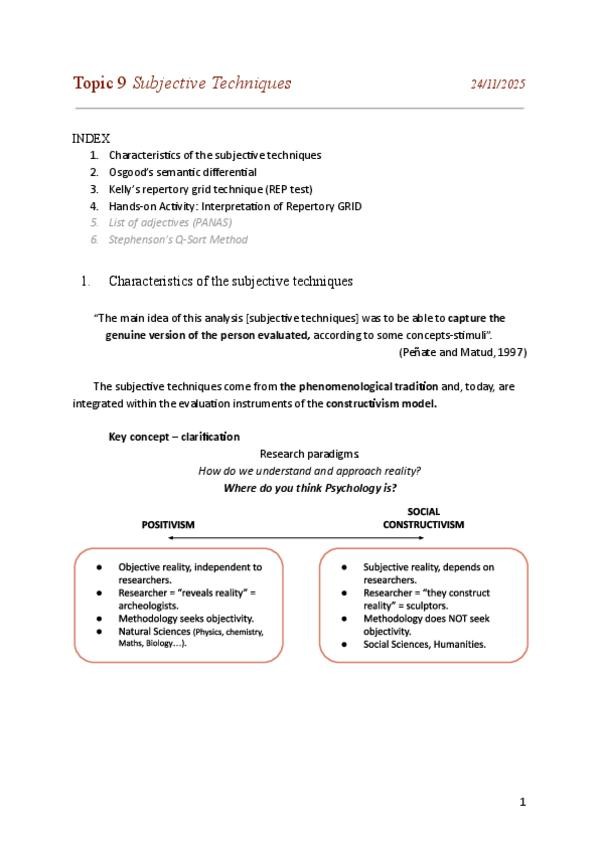 Topic 9 Subjective Techniques 24/11/2025

INDEX
1. Characteristics of the subjective techniques
2. Osgood's semantic differential
3. Kelly's repertory grid technique (REP test)
4. Hands-on Activity: Interpretation of Repertory GRID
5. List of adjectives (PANAS)
6. Stephenson's Q-Sort Method

1. Characteristics of the subjective techniques

"The main idea of this analysis [subjective techniques] was to be able to capture the genuine version of the person evaluated, according to some concepts-stimuli".
(Peñate and Matud, 1997)

The subjective techniques come from the phenomenological tradition and, today, are integrated within the evaluation instruments of the constructivism model.

Key concept – clarification

Research paradigms
How do we understand and approach reality?
Where do you think Psychology is?

POSITIVISM

SOCIAL CONSTRUCTIVISM

- Objective reality, independent to researchers.
- Researcher = "reveals reality" = archeologists.
- Methodology seeks objectivity.
- Natural Sciences (Physics, chemistry, Maths, Biology...).

- Subjective reality, depends on researchers.
- Researcher = "they construct reality" = sculptors.
- Methodology does NOT seek objectivity.
- Social Sciences, Humanities.

1